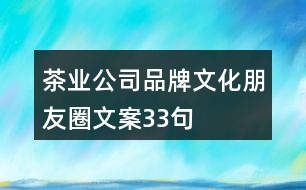 茶业公司品牌文化朋友圈文案33句